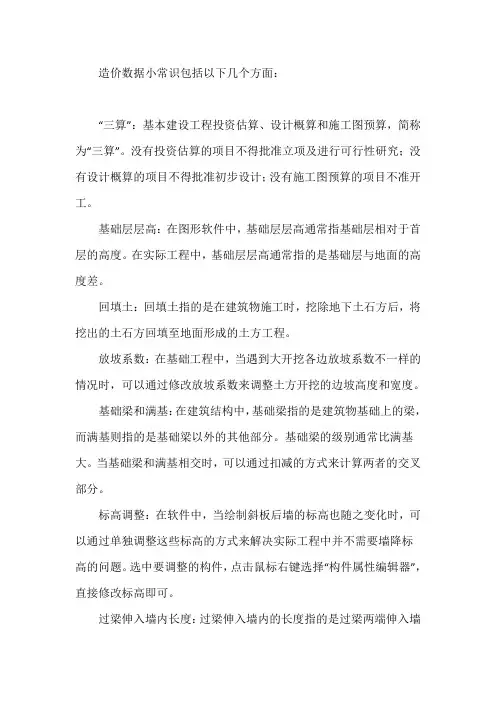 造价数据小常识包括以下几个方面：

“三算”：基本建设工程投资估算、设计概算和施工图预算，简称为“三算”。没有投资估算的项目不得批准立项及进行可行性研究；没有设计概算的项目不得批准初步设计；没有施工图预算的项目不准开工。

基础层层高：在图形软件中，基础层层高通常指基础层相对于首层的高度。在实际工程中，基础层层高通常指的是基础层与地面的高度差。

回填土：回填土指的是在建筑物施工时，挖除地下土石方后，将挖出的土石方回填至地面形成的土方工程。

放坡系数：在基础工程中，当遇到大开挖各边放坡系数不一样的情况时，可以通过修改放坡系数来调整土方开挖的边坡高度和宽度。

基础梁和满基：在建筑结构中，基础梁指的是建筑物基础上的梁，而满基则指的是基础梁以外的其他部分。基础梁的级别通常比满基大。当基础梁和满基相交时，可以通过扣减的方式来计算两者的交叉部分。

标高调整：在软件中，当绘制斜板后墙的标高也随之变化时，可以通过单独调整这些标高的方式来解决实际工程中并不需要墙降标高的问题。选中要调整的构件，点击鼠标右键选择“构件属性编辑器”，直接修改标高即可。

过梁伸入墙内长度：过梁伸入墙内的长度指的是过梁两端伸入墙